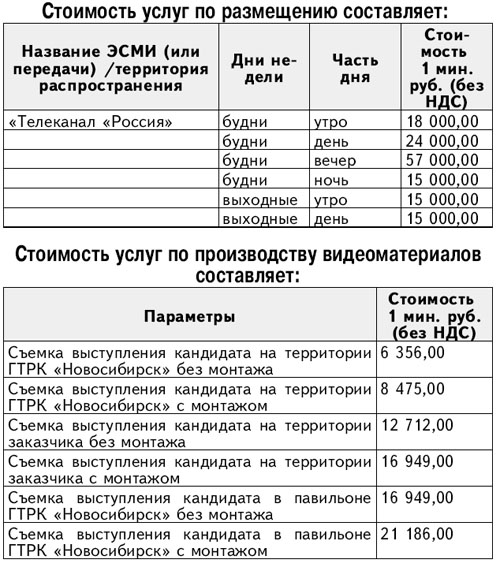 Стоимость услуг по размещению составляет:

| Название ЭСМИ (или передачи) /территория распространения | Дни недели | Часть дня | Стоимость 1 мин. руб. (без НДС) |
|---|---|---|---|
| «Телеканал «Россия» | будни | утро | 18 000,00 |
| | будни | день | 24 000,00 |
| | будни | вечер | 57 000,00 |
| | будни | ночь | 15 000,00 |
| | выходные | утро | 15 000,00 |
| | выходные | день | 15 000,00 |

Стоимость услуг по производству видеоматериалов составляет:

| Параметры | Стоимость 1 мин. руб. (без НДС) |
|---|---|
| Съемка выступления кандидата на территории ГТРК «Новосибирск» без монтажа | 6 356,00 |
| Съемка выступления кандидата на территории ГТРК «Новосибирск» с монтажом | 8 475,00 |
| Съемка выступления кандидата на территории заказчика без монтажа | 12 712,00 |
| Съемка выступления кандидата на территории заказчика с монтажом | 16 949,00 |
| Съемка выступления кандидата в павильоне ГТРК «Новосибирск» без монтажа | 16 949,00 |
| Съемка выступления кандидата в павильоне ГТРК «Новосибирск» с монтажом | 21 186,00 |